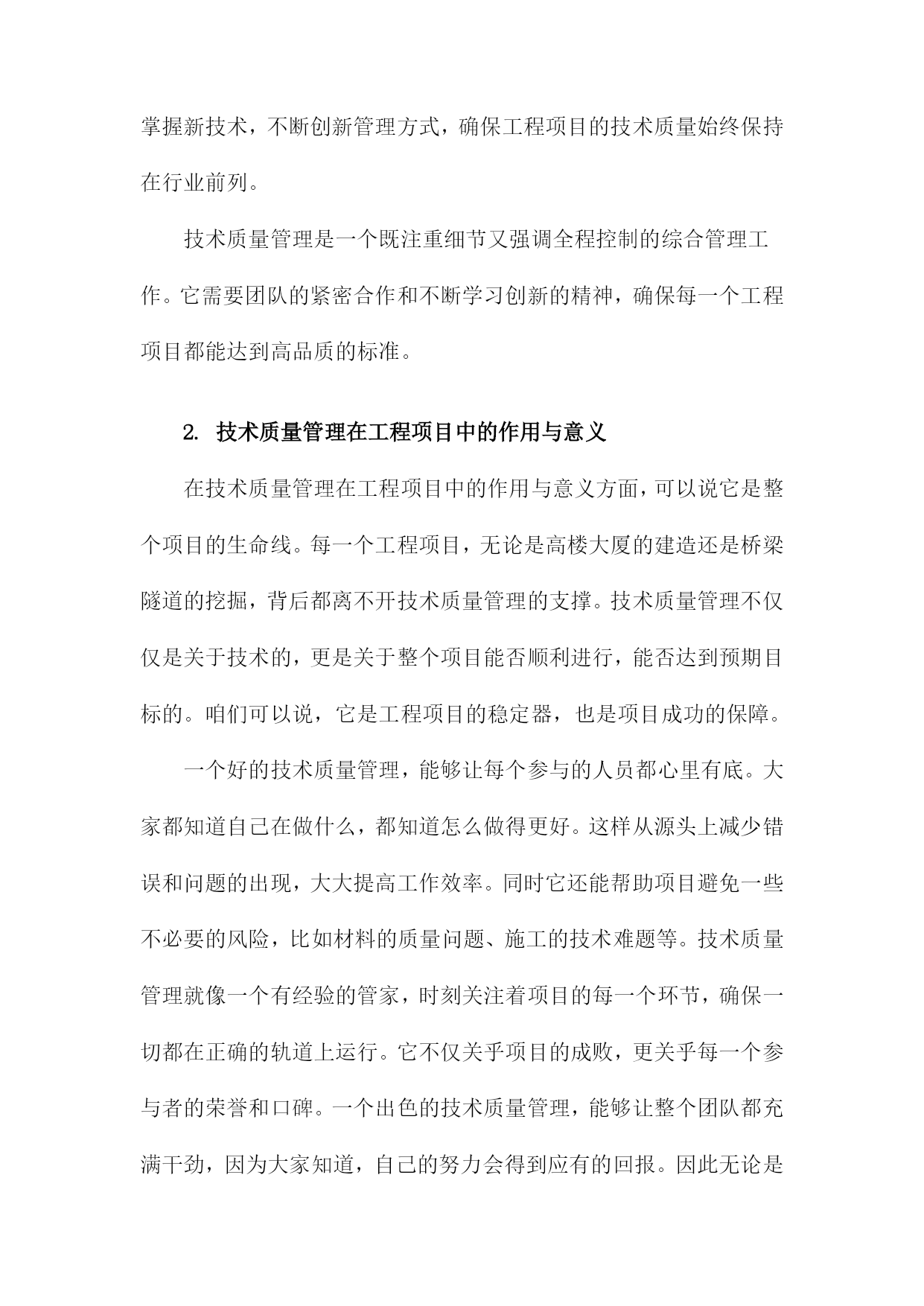 掌握新技术，不断创新管理方式，确保工程项目的技术质量始终保持在行业前列。

技术质量管理是一个既注重细节又强调全程控制的综合管理工作。它需要团队的紧密合作和不断学习创新的精神，确保每一个工程项目都能达到高品质的标准。

2. 技术质量管理在工程项目中的作用与意义

在技术质量管理在工程项目中的作用与意义方面，可以说它是整个项目的生命线。每一个工程项目，无论是高楼大厦的建造还是桥梁隧道的挖掘，背后都离不开技术质量管理的支撑。技术质量管理不仅仅是关于技术的，更是关于整个项目能否顺利进行，能否达到预期目标的。咱们可以说，它是工程项目的稳定器，也是项目成功的保障。

一个好的技术质量管理，能够让每个参与的人员都心里有底。大家都知道自己在做什么，都知道怎么做得更好。这样从源头上减少错误和问题的出现，大大提高工作效率。同时它还能帮助项目避免一些不必要的风险，比如材料的质量问题、施工的技术难题等。技术质量管理就像一个有经验的管家，时刻关注着项目的每一个环节，确保一切都在正确的轨道上运行。它不仅关乎项目的成败，更关乎每一个参与者的荣誉和口碑。一个出色的技术质量管理，能够让整个团队都充满干劲，因为大家知道，自己的努力会得到应有的回报。因此无论是